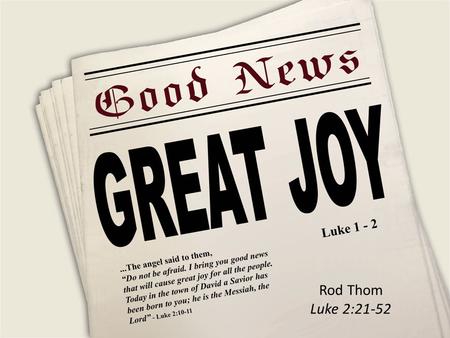 Good News

GREAT JOY

Luke 1 - 2

...The angel said to them, "Do not be afraid. I bring you good news that will cause great joy for all the people. Today in the town of David a Savior has been born to you; he is the Messiah, the Lord" - Luke 2:10-11

Rod Thom
Luke 2:21-52